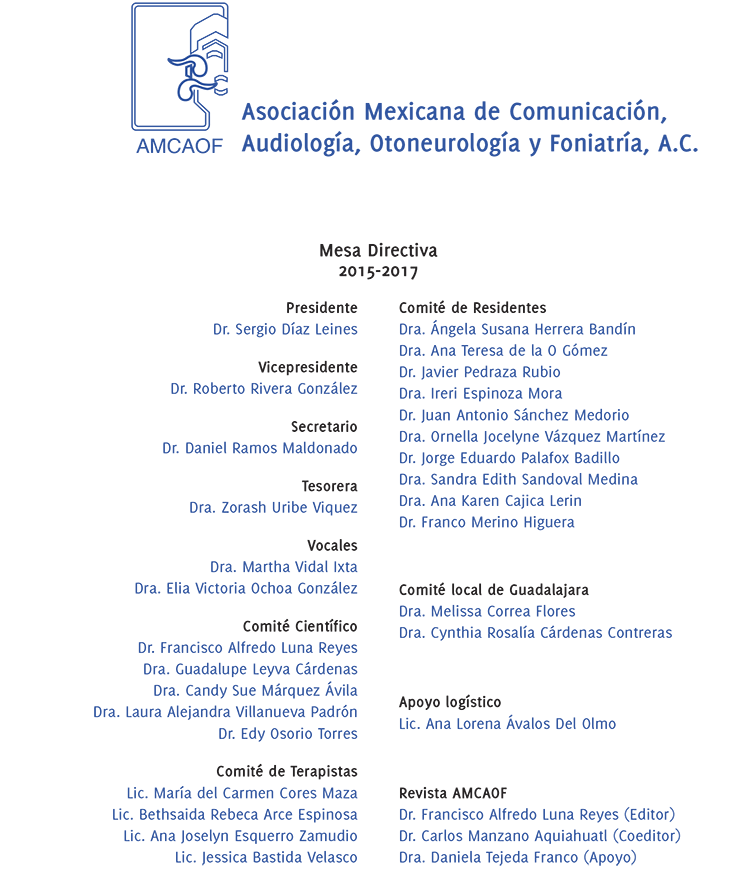 AMCAOF

Asociación Mexicana de Comunicación, Audiología, Otoneurología y Foniatría, A.C.

Mesa Directiva
2015-2017

Presidente
Dr. Sergio Díaz Leines

Vicepresidente
Dr. Roberto Rivera González

Secretario
Dr. Daniel Ramos Maldonado

Tesorera
Dra. Zorash Uribe Viquez

Vocales
Dra. Martha Vidal Ixta
Dra. Elia Victoria Ochoa González

Comité Científico
Dr. Francisco Alfredo Luna Reyes
Dra. Guadalupe Leyva Cárdenas
Dra. Candy Sue Márquez Ávila
Dra. Laura Alejandra Villanueva Padrón
Dr. Edy Osorio Torres

Comité de Terapistas
Lic. María del Carmen Cores Maza
Lic. Bethsaida Rebeca Arce Espinosa
Lic. Ana Joselyn Esquerro Zamudio
Lic. Jessica Bastida Velasco

Comité de Residentes
Dra. Ángela Susana Herrera Bandín
Dra. Ana Teresa de la O Gómez
Dr. Javier Pedraza Rubio
Dra. Ireri Espinoza Mora
Dr. Juan Antonio Sánchez Medorio
Dra. Ornella Jocelyne Vázquez Martínez
Dr. Jorge Eduardo Palafox Badillo
Dra. Sandra Edith Sandoval Medina
Dra. Ana Karen Cajica Lerin
Dr. Franco Merino Higuera

Comité local de Guadalajara
Dra. Melissa Correa Flores
Dra. Cynthia Rosalía Cárdenas Contreras

Apoyo logístico
Lic. Ana Lorena Ávalos Del Olmo

Revista AMCAOF
Dr. Francisco Alfredo Luna Reyes (Editor)
Dr. Carlos Manzano Aquiahuatl (Coeditor)
Dra. Daniela Tejeda Franco (Apoyo)